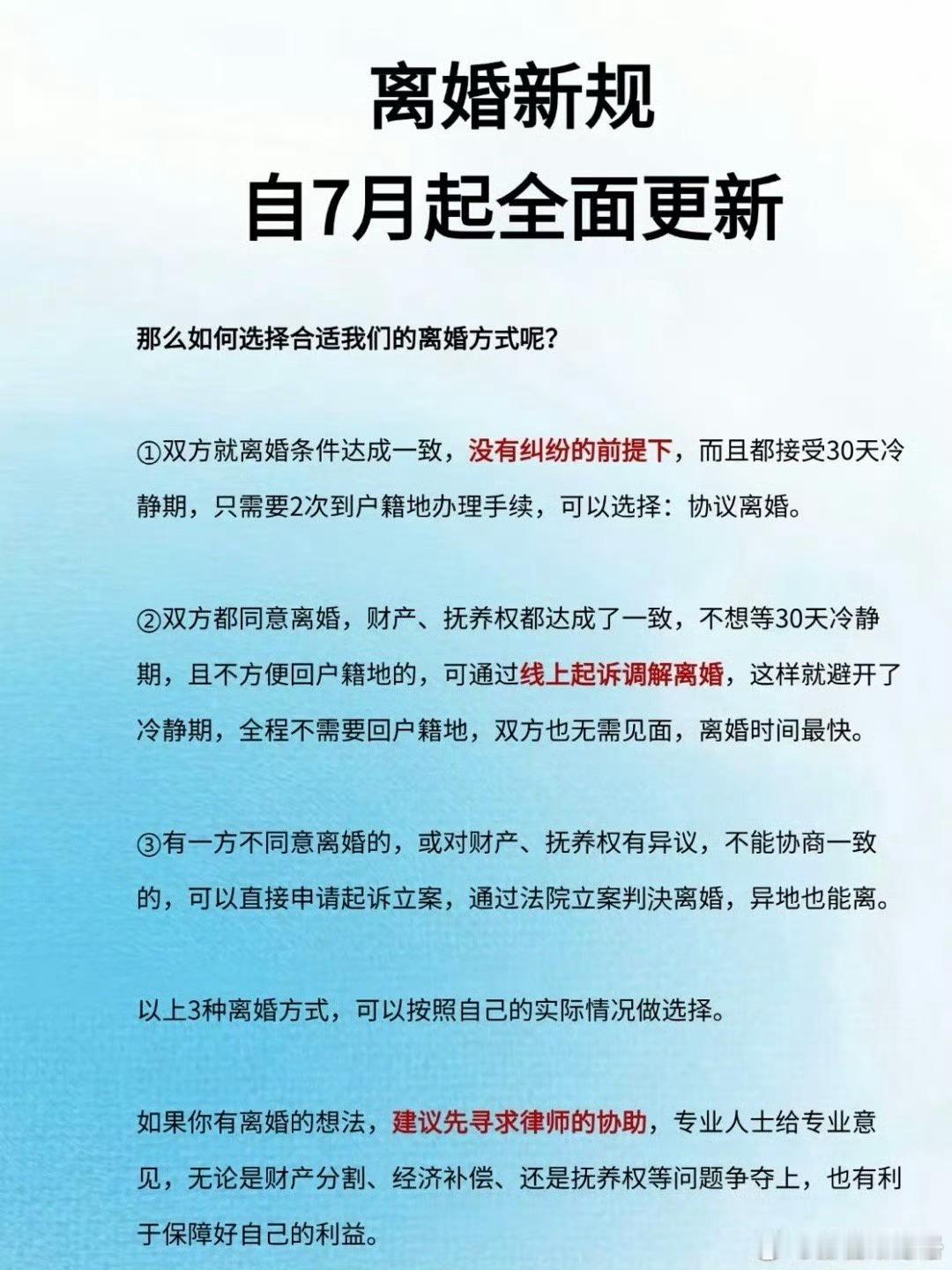 离婚新规
自7月起全面更新

那么如何选择合适我们的离婚方式呢?

①双方就离婚条件达成一致，没有纠纷的前提下，而且都接受30天冷静期，只需要2次到户籍地办理手续，可以选择：协议离婚。

②双方都同意离婚，财产、抚养权都达成了一致，不想等30天冷静期，且不方便回户籍地的，可通过线上起诉调解离婚，这样就避开了冷静期，全程不需要回户籍地，双方也无需见面，离婚时间最快。

③有一方不同意离婚的，或对财产、抚养权有异议，不能协商一致的，可以直接申请起诉立案，通过法院立案判决离婚，异地也能离。

以上3种离婚方式，可以按照自己的实际情况做选择。

如果你有离婚的想法，建议先寻求律师的协助，专业人士给专业意见，无论是财产分割、经济补偿、还是抚养权等问题争夺上，也有利于保障好自己的利益。